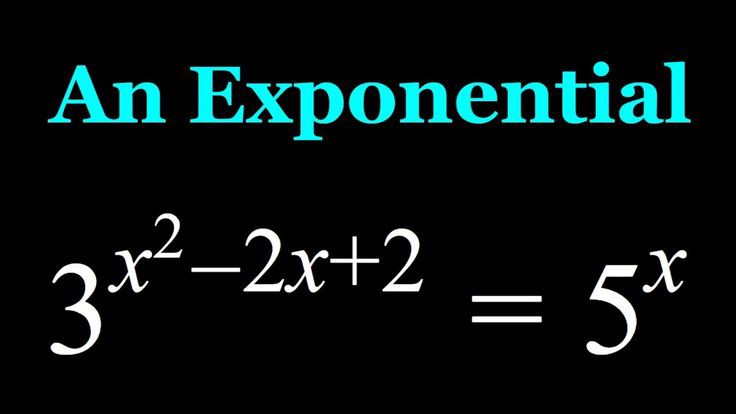 An Exponential

$3^{x^2-2x+2} = 5^x$